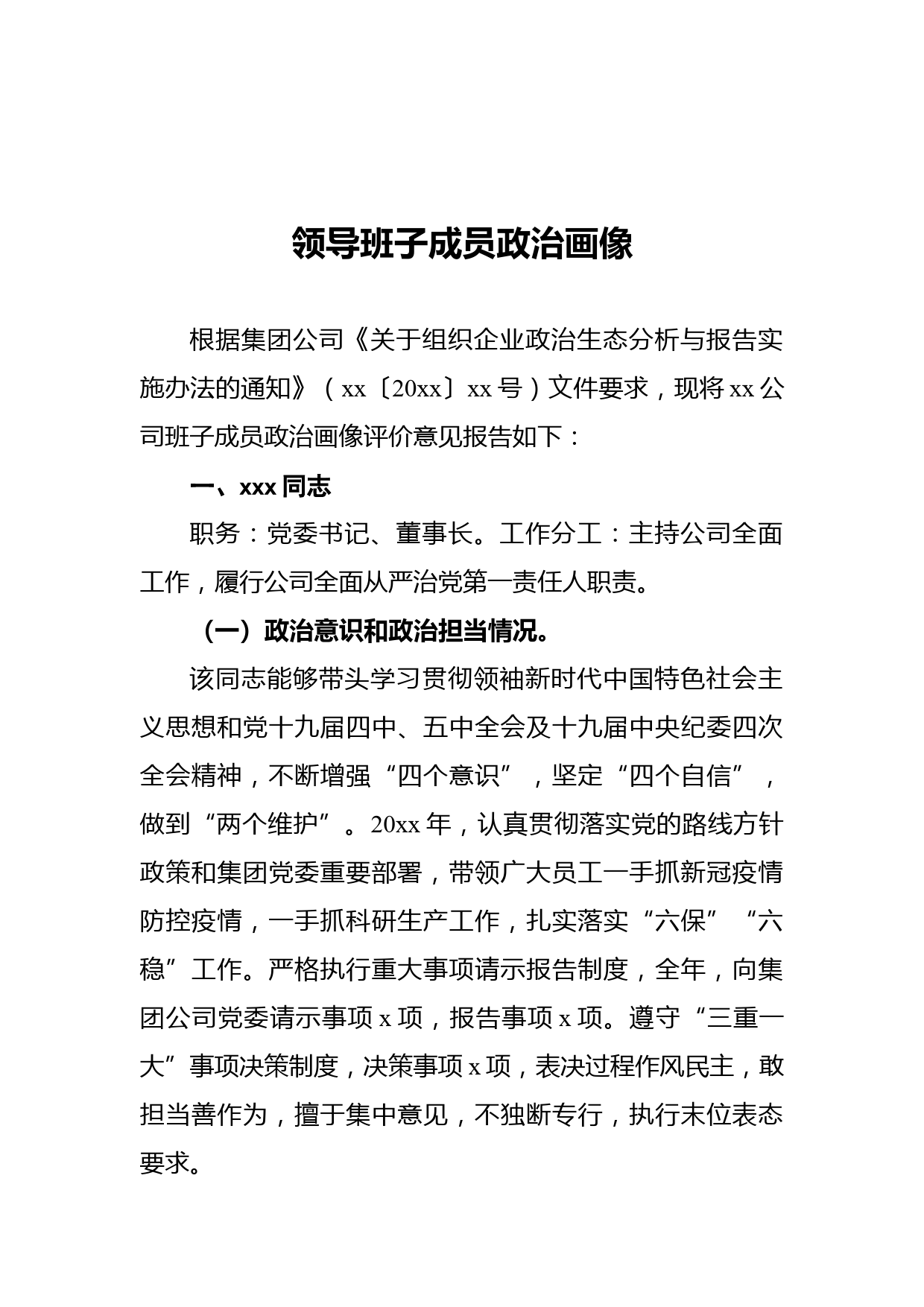 领导班子成员政治画像

根据集团公司《关于组织企业政治生态分析与报告实施办法的通知》（xx〔20xx〕xx号）文件要求，现将xx公司班子成员政治画像评价意见报告如下：

一、xxx同志

职务：党委书记、董事长。工作分工：主持公司全面工作，履行公司全面从严治党第一责任人职责。

（一）政治意识和政治担当情况。

该同志能够带头学习贯彻领袖新时代中国特色社会主义思想和党十九届四中、五中全会及十九届中央纪委四次全会精神，不断增强“四个意识”，坚定“四个自信”，做到“两个维护”。20xx年，认真贯彻落实党的路线方针政策和集团党委重要部署，带领广大员工一手抓新冠疫情防控疫情，一手抓科研生产工作，扎实落实“六保”“六稳”工作。严格执行重大事项请示报告制度，全年，向集团公司党委请示事项x项，报告事项x项。遵守“三重一大”事项决策制度，决策事项x项，表决过程作风民主，敢担当善作为，擅于集中意见，不独断专行，执行末位表态要求。